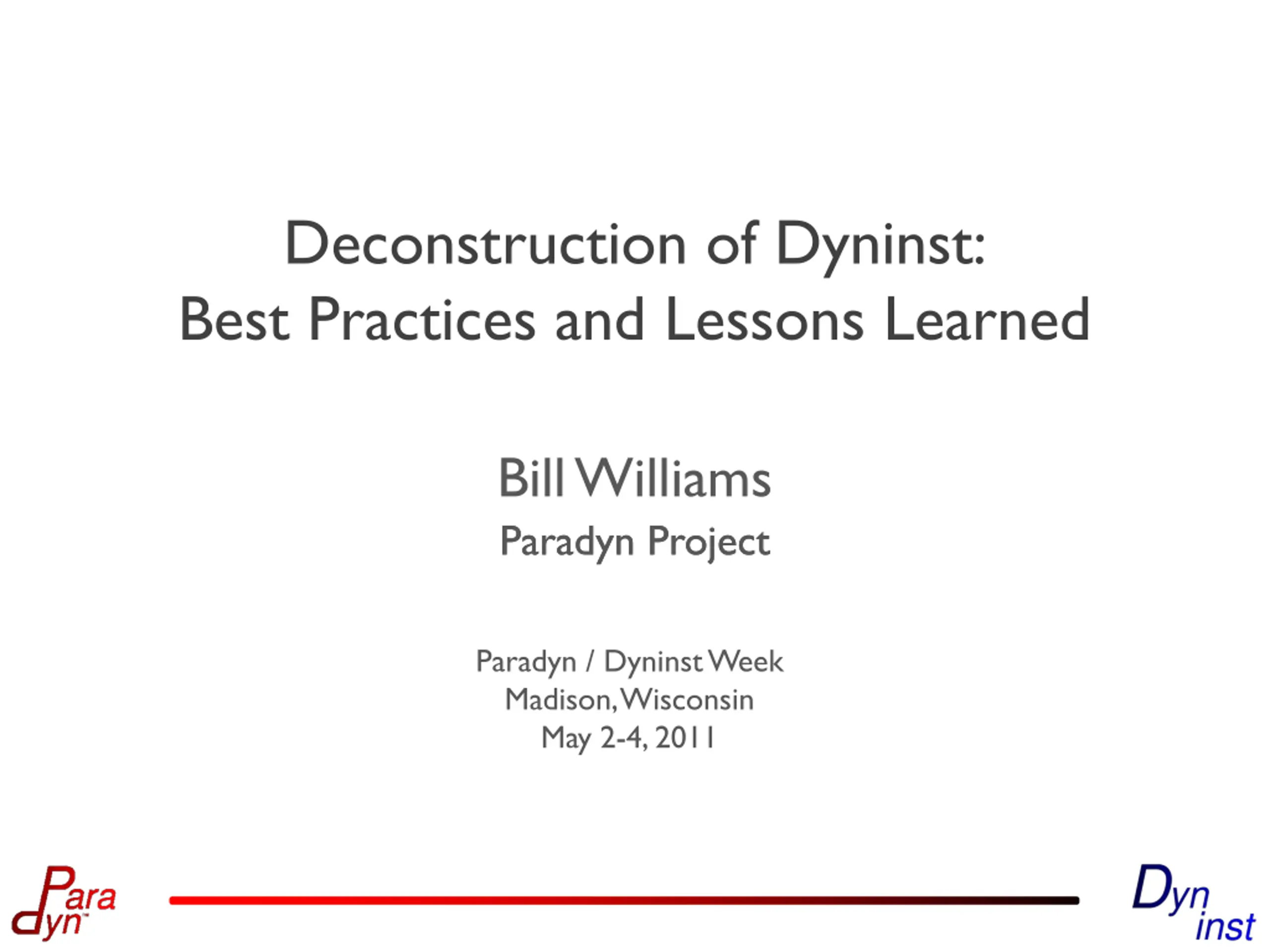 Deconstruction of Dyninst:
Best Practices and Lessons Learned

Bill Williams
Paradyn Project

Paradyn / Dyninst Week
Madison, Wisconsin
May 2-4, 2011

Para
dyn

Dyn
inst